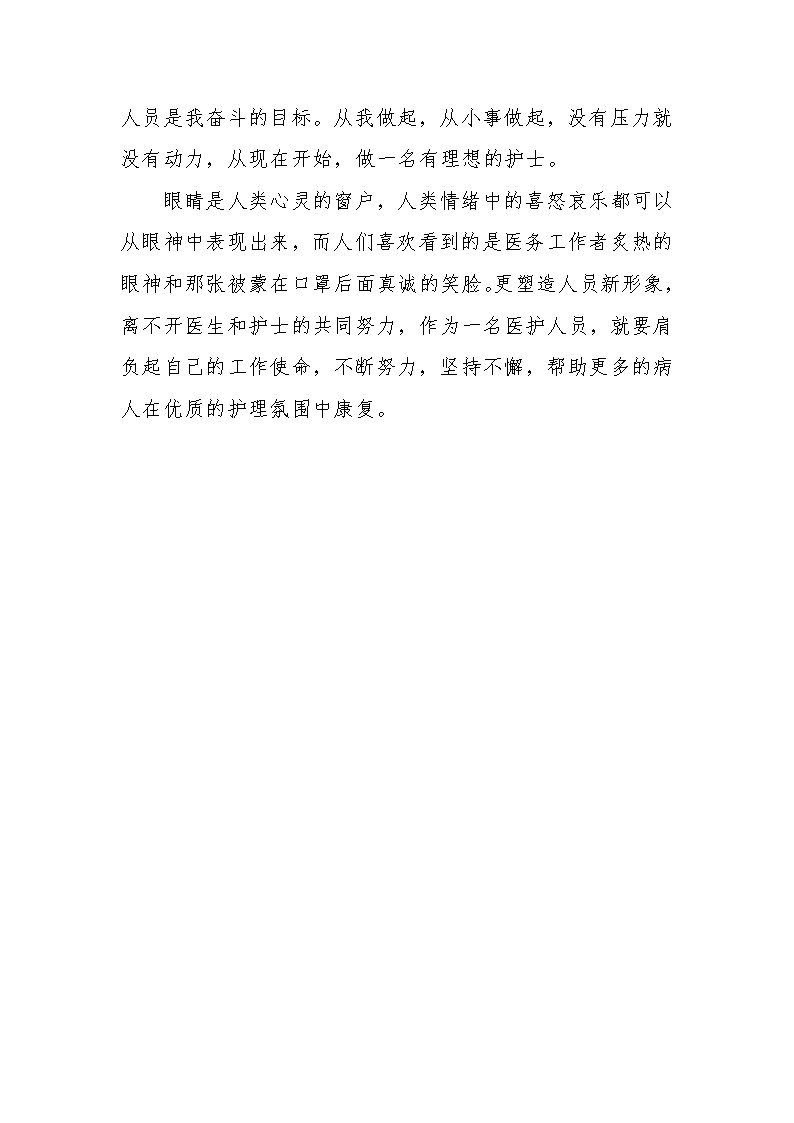 人员是我奋斗的目标。从我做起，从小事做起，没有压力就没有动力，从现在开始，做一名有理想的护士。

眼睛是人类心灵的窗户，人类情绪中的喜怒哀乐都可以从眼神中表现出来，而人们喜欢看到的是医务工作者炙热的眼神和那张被蒙在口罩后面真诚的笑脸。更塑造人员新形象，离不开医生和护士的共同努力，作为一名医护人员，就要肩负起自己的工作使命，不断努力，坚持不懈，帮助更多的病人在优质的护理氛围中康复。